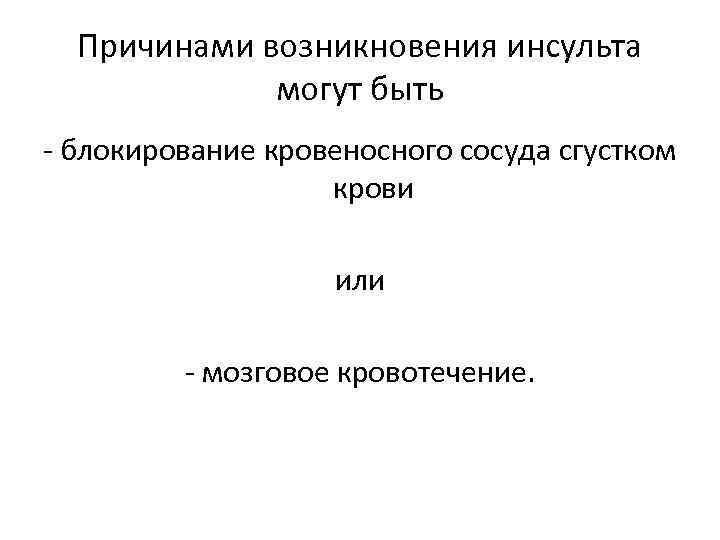 Причинами возникновения инсульта могут быть

- блокирование кровеносного сосуда сгустком крови

или

- мозговое кровотечение.